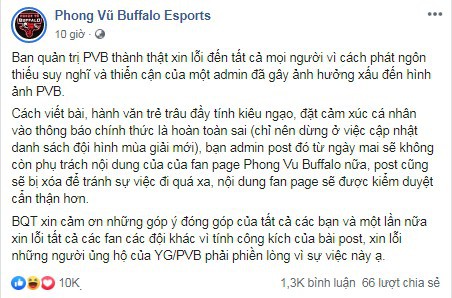 Phong Vũ Buffalo Esports
10 giờ ·

Ban quản trị PVB thành thật xin lỗi đến tất cả mọi người vì cách phát ngôn thiếu suy nghĩ và thiển cận của một admin đã gây ảnh hưởng xấu đến hình ảnh PVB.

Cách viết bài, hành văn trẻ trâu đầy tính kiêu ngạo, đặt cảm xúc cá nhân vào thông báo chính thức là hoàn toàn sai (chỉ nên dừng ở việc cập nhật danh sách đội hình mùa giải mới), bạn admin post đó từ ngày mai sẽ không còn phụ trách nội dung của của fan page Phong Vu Buffalo nữa, post cũng sẽ bị xóa để tránh sự việc đi quá xa, nội dung fan page sẽ được kiểm duyệt cẩn thận hơn.

BQT xin cảm ơn những góp ý đóng góp của tất cả các bạn và một lần nữa xin lỗi tất cả các fan các đội khác vì tính công kích của bài post, xin lỗi những người ủng hộ của YG/PVB phải phiền lòng vì sự việc này ạ.

10K 1,3K bình luận 66 lượt chia sẻ